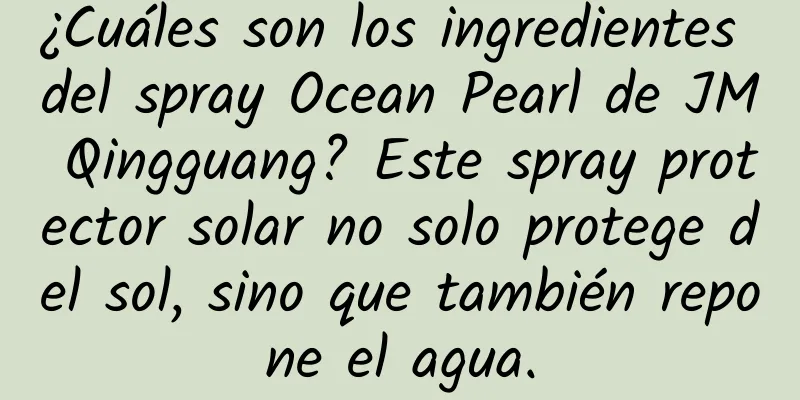 ¿Cuáles son los ingredientes del spray Ocean Pearl de JM Qingguang? Este spray protector solar no solo protege del sol, sino que también repone el agua.